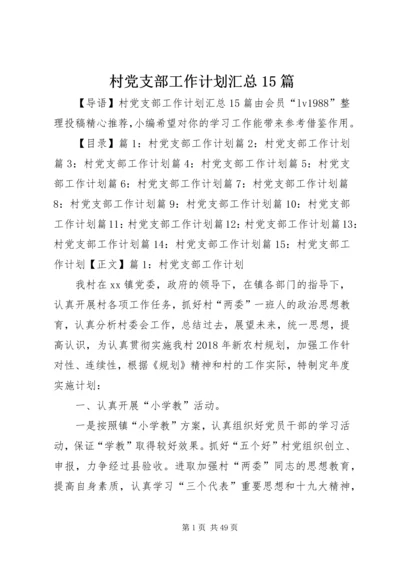 村党支部工作计划汇总15篇

【导语】村党支部工作计划汇总15篇由会员“lv1988”整理投稿精心推荐,小编希望对你的学习工作能带来参考借鉴作用。

【目录】篇1：村党支部工作计划篇2：村党支部工作计划篇3：村党支部工作计划篇4：村党支部工作计划篇5：村党支部工作计划篇6：村党支部工作计划篇7：村党支部工作计划篇8：村党支部工作计划篇9：村党支部工作计划篇10：村党支部工作计划篇11：村党支部工作计划篇12：村党支部工作计划篇13：村党支部工作计划篇14：村党支部工作计划篇15：村党支部工作计划【正文】篇1：村党支部工作计划

我村在xx镇党委，政府的领导下，在镇各部门的指导下，认真开展村各项工作任务，抓好村“两委”一班人的政治思想教育，认真分析村委会工作，总结过去，展望未来，统一思想，提高认识，为认真贯彻实施我村2018年新农村规划，加强工作针对性、连续性，根据《规划》精神和村的工作实际，特制定年度实施计划：

一、认真开展“小学教”活动。

一是按照镇“小学教”方案，认真组织好党员干部的学习活动，保证“学教”取得较好效果。抓好“五个好”村党组织创立、申报，力争经过县验收。进取加强村“两委”同志的思想教育，提高自身素质，认真学习“三个代表”重要思想和十九大精神，

第1页 共49页